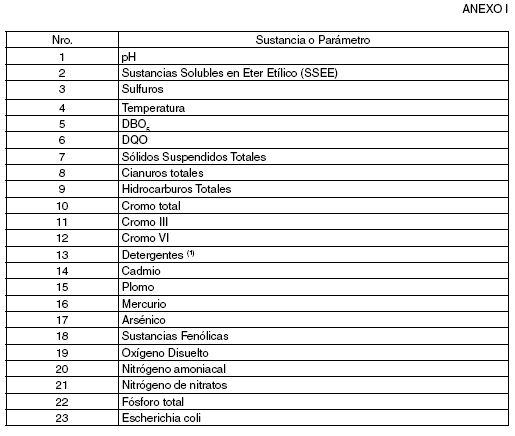 ANEXO I

| Nro. | Sustancia o Parámetro |
|---|---|
| 1 | pH |
| 2 | Sustancias Solubles en Eter Etílico (SSEE) |
| 3 | Sulfuros |
| 4 | Temperatura |
| 5 | $DBO_5$ |
| 6 | DQO |
| 7 | Sólidos Suspendidos Totales |
| 8 | Cianuros totales |
| 9 | Hidrocarburos Totales |
| 10 | Cromo total |
| 11 | Cromo III |
| 12 | Cromo VI |
| 13 | Detergentes $^{(1)}$ |
| 14 | Cadmio |
| 15 | Plomo |
| 16 | Mercurio |
| 17 | Arsénico |
| 18 | Sustancias Fenólicas |
| 19 | Oxígeno Disuelto |
| 20 | Nitrógeno amoniacal |
| 21 | Nitrógeno de nitratos |
| 22 | Fósforo total |
| 23 | Escherichia coli |